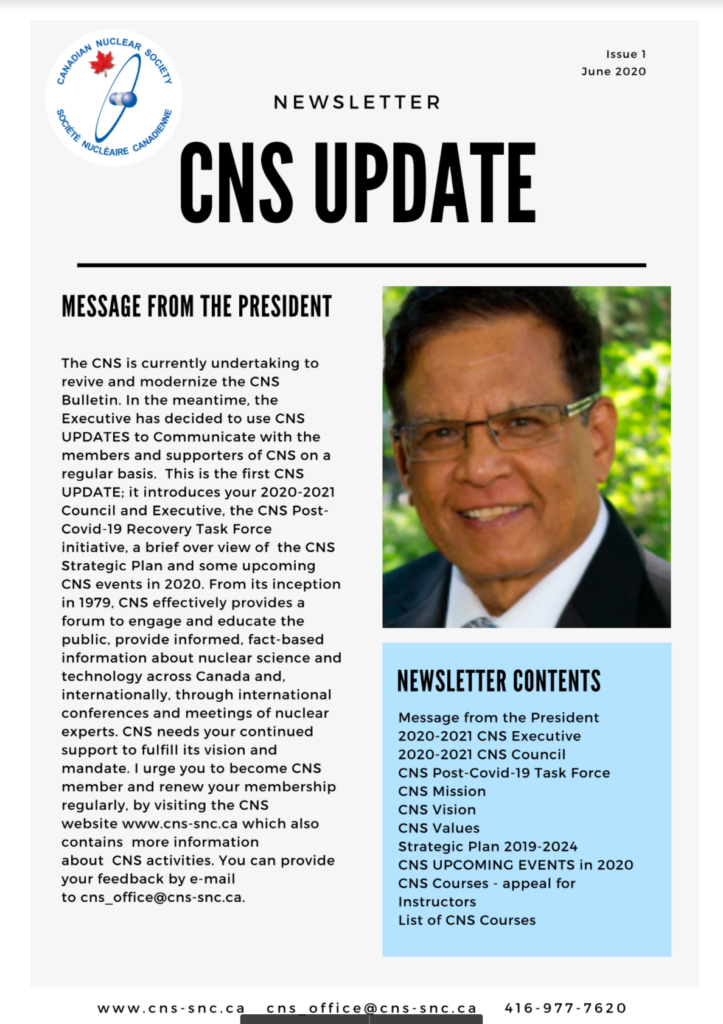 CANADIAN NUCLEAR SOCIETY
SOCIÉTÉ NUCLÉAIRE CANADIENNE

Issue 1
June 2020

NEWSLETTER

CNS UPDATE

MESSAGE FROM THE PRESIDENT

The CNS is currently undertaking to revive and modernize the CNS Bulletin. In the meantime, the Executive has decided to use CNS UPDATES to Communicate with the members and supporters of CNS on a regular basis. This is the first CNS UPDATE; it introduces your 2020-2021 Council and Executive, the CNS Post-Covid-19 Recovery Task Force initiative, a brief over view of the CNS Strategic Plan and some upcoming CNS events in 2020. From its inception in 1979, CNS effectively provides a forum to engage and educate the public, provide informed, fact-based information about nuclear science and technology across Canada and, internationally, through international conferences and meetings of nuclear experts. CNS needs your continued support to fulfill its vision and mandate. I urge you to become CNS member and renew your membership regularly, by visiting the CNS website www.cns-snc.ca which also contains more information about CNS activities. You can provide your feedback by e-mail to cns_office@cns-snc.ca.

NEWSLETTER CONTENTS

Message from the President
2020-2021 CNS Executive
2020-2021 CNS Council
CNS Post-Covid-19 Task Force
CNS Mission
CNS Vision
CNS Values
Strategic Plan 2019-2024
CNS UPCOMING EVENTS in 2020
CNS Courses - appeal for Instructors
List of CNS Courses

www.cns-snc.ca cns_office@cns-snc.ca 416-977-7620